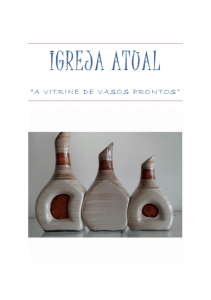 IGREJA ATUAL

"A VITRINE DE VASOS PRONTOS"